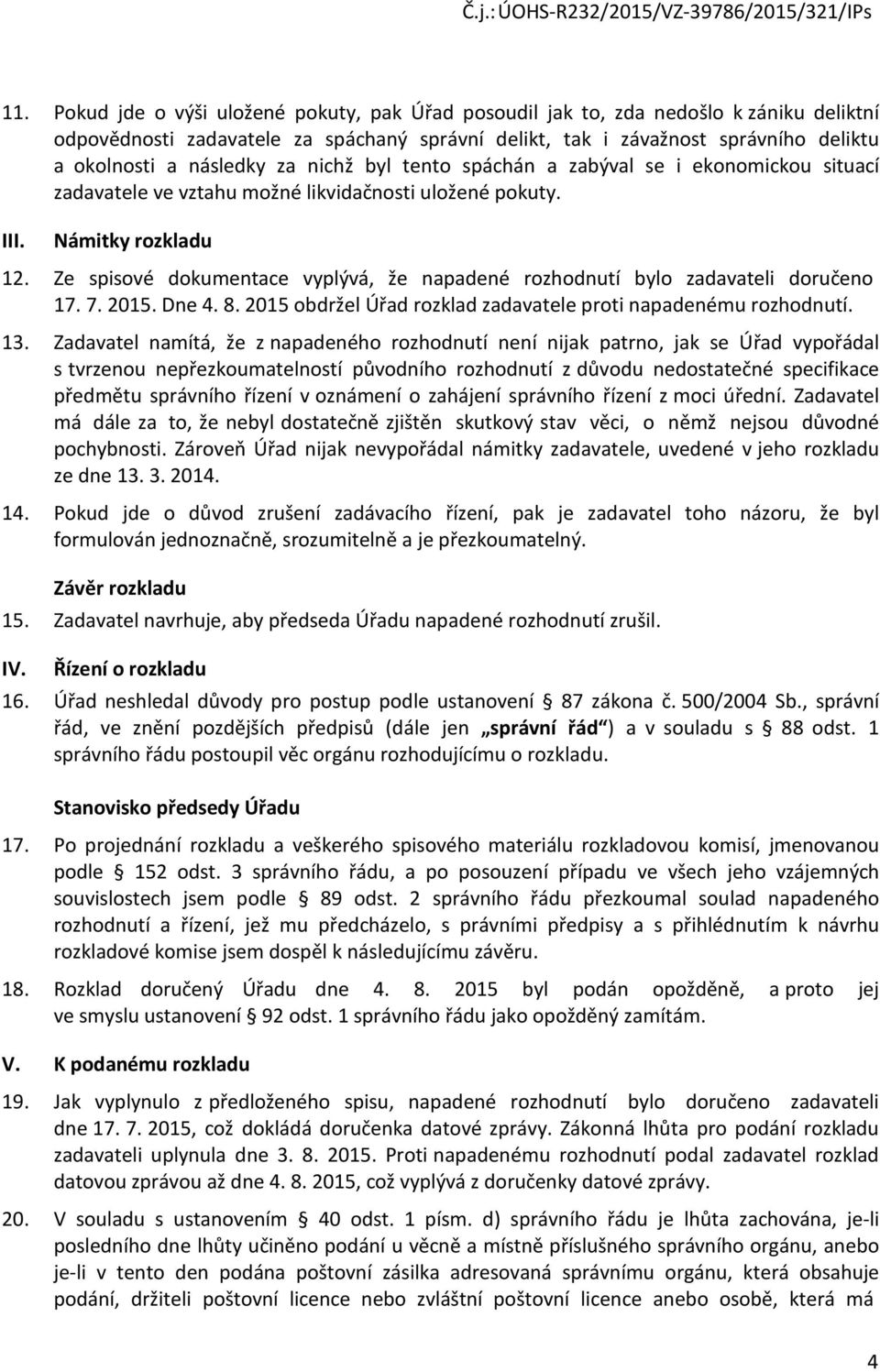 Č.j.: ÚOHS-R232/2015/VZ-39786/2015/321/IPs

11. Pokud jde o výši uložené pokuty, pak Úřad posoudil jak to, zda nedošlo k zániku deliktní odpovědnosti zadavatele za spáchaný správní delikt, tak i závažnost správního deliktu a okolnosti a následky za nichž byl tento spáchán a zabýval se i ekonomickou situací zadavatele ve vztahu možné likvidačnosti uložené pokuty.

III. Námitky rozkladu

12. Ze spisové dokumentace vyplývá, že napadené rozhodnutí bylo zadavateli doručeno 17. 7. 2015. Dne 4. 8. 2015 obdržel Úřad rozklad zadavatele proti napadenému rozhodnutí.

13. Zadavatel namítá, že z napadeného rozhodnutí není nijak patrno, jak se Úřad vypořádal s tvrzenou nepřezkoumatelností původního rozhodnutí z důvodu nedostatečné specifikace předmětu správního řízení v oznámení o zahájení správního řízení z moci úřední. Zadavatel má dále za to, že nebyl dostatečně zjištěn skutkový stav věci, o němž nejsou důvodné pochybnosti. Zároveň Úřad nijak nevypořádal námitky zadavatele, uvedené v jeho rozkladu ze dne 13. 3. 2014.

14. Pokud jde o důvod zrušení zadávacího řízení, pak je zadavatel toho názoru, že byl formulován jednoznačně, srozumitelně a je přezkoumatelný.

Závěr rozkladu

15. Zadavatel navrhuje, aby předseda Úřadu napadené rozhodnutí zrušil.

IV. Řízení o rozkladu

16. Úřad neshledal důvody pro postup podle ustanovení 87 zákona č. 500/2004 Sb., správní řád, ve znění pozdějších předpisů (dále jen „správní řád“) a v souladu s 88 odst. 1 správního řádu postoupil věc orgánu rozhodujícímu o rozkladu.

Stanovisko předsedy Úřadu

17. Po projednání rozkladu a veškerého spisového materiálu rozkladovou komisí, jmenovanou podle 152 odst. 3 správního řádu, a po posouzení případu ve všech jeho vzájemných souvislostech jsem podle 89 odst. 2 správního řádu přezkoumal soulad napadeného rozhodnutí a řízení, jež mu předcházelo, s právními předpisy a s přihlédnutím k návrhu rozkladové komise jsem dospěl k následujícímu závěru.

18. Rozklad doručený Úřadu dne 4. 8. 2015 byl podán opožděně, a proto jej ve smyslu ustanovení 92 odst. 1 správního řádu jako opožděný zamítám.

V. K podanému rozkladu

19. Jak vyplynulo z předloženého spisu, napadené rozhodnutí bylo doručeno zadavateli dne 17. 7. 2015, což dokládá doručenka datové zprávy. Zákonná lhůta pro podání rozkladu zadavateli uplynula dne 3. 8. 2015. Proti napadenému rozhodnutí podal zadavatel rozklad datovou zprávou až dne 4. 8. 2015, což vyplývá z doručenky datové zprávy.

20. V souladu s ustanovením 40 odst. 1 písm. d) správního řádu je lhůta zachována, je-li posledního dne lhůty učiněno podání u věcně a místně příslušného správního orgánu, anebo je-li v tento den podána poštovní zásilka adresovaná správnímu orgánu, která obsahuje podání, držiteli poštovní licence nebo zvláštní poštovní licence anebo osobě, která má

4